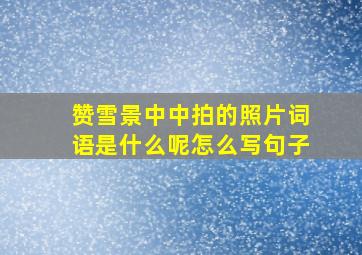 赞雪景中中拍的照片词语是什么呢怎么写句子